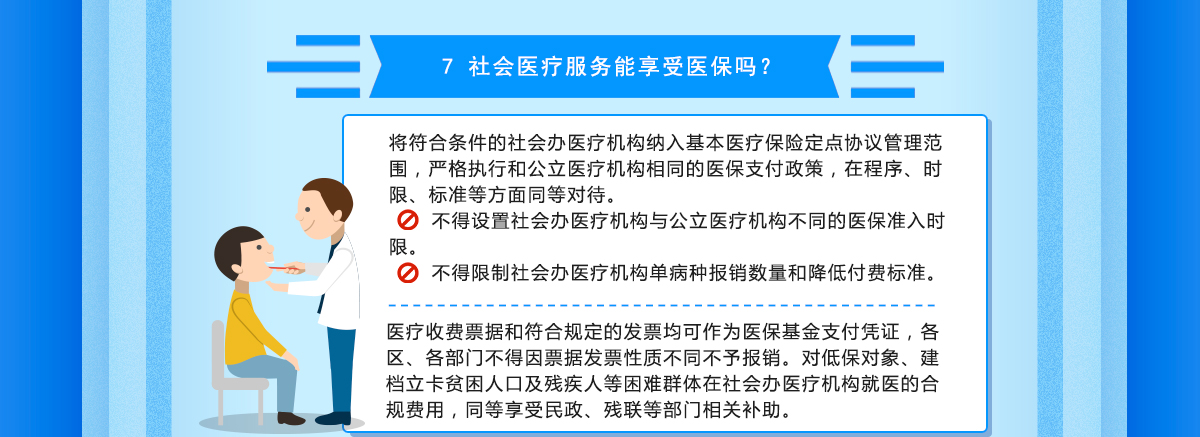 7 社会医疗服务能享受医保吗？

将符合条件的社会办医疗机构纳入基本医疗保险定点协议管理范围，严格执行和公立医疗机构相同的医保支付政策，在程序、时限、标准等方面同等对待。

不得设置社会办医疗机构与公立医疗机构不同的医保准入时限。

不得限制社会办医疗机构单病种报销数量和降低付费标准。

医疗收费票据和符合规定的发票均可作为医保基金支付凭证，各区、各部门不得因票据发票性质不同不予报销。对低保对象、建档立卡贫困人口及残疾人等困难群体在社会办医疗机构就医的合规费用，同等享受民政、残联等部门相关补助。